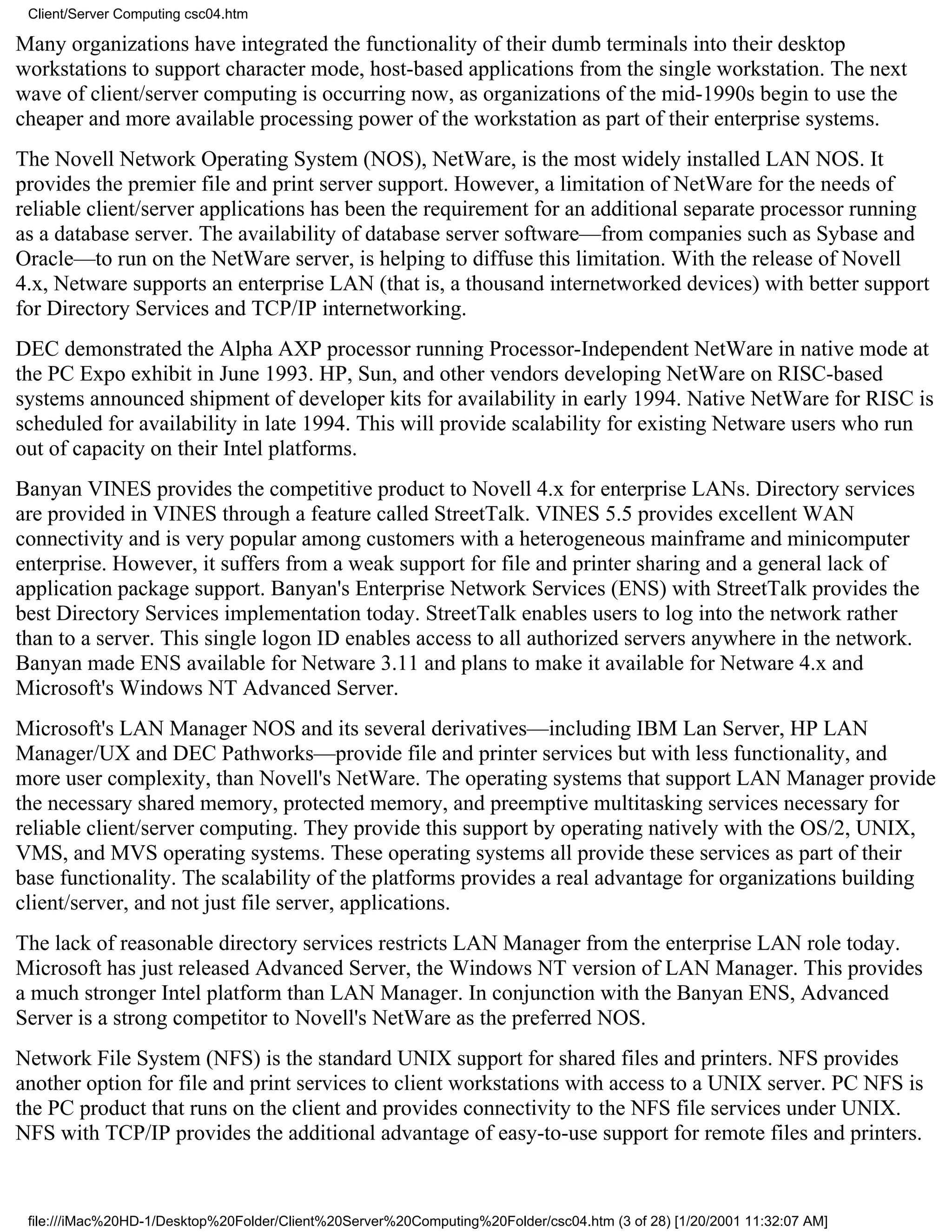 Client/Server Computing csc04.htm

Many organizations have integrated the functionality of their dumb terminals into their desktop workstations to support character mode, host-based applications from the single workstation. The next wave of client/server computing is occurring now, as organizations of the mid-1990s begin to use the cheaper and more available processing power of the workstation as part of their enterprise systems.

The Novell Network Operating System (NOS), NetWare, is the most widely installed LAN NOS. It provides the premier file and print server support. However, a limitation of NetWare for the needs of reliable client/server applications has been the requirement for an additional separate processor running as a database server. The availability of database server software—from companies such as Sybase and Oracle—to run on the NetWare server, is helping to diffuse this limitation. With the release of Novell 4.x, Netware supports an enterprise LAN (that is, a thousand internetworked devices) with better support for Directory Services and TCP/IP internetworking.

DEC demonstrated the Alpha AXP processor running Processor-Independent NetWare in native mode at the PC Expo exhibit in June 1993. HP, Sun, and other vendors developing NetWare on RISC-based systems announced shipment of developer kits for availability in early 1994. Native NetWare for RISC is scheduled for availability in late 1994. This will provide scalability for existing Netware users who run out of capacity on their Intel platforms.

Banyan VINES provides the competitive product to Novell 4.x for enterprise LANs. Directory services are provided in VINES through a feature called StreetTalk. VINES 5.5 provides excellent WAN connectivity and is very popular among customers with a heterogeneous mainframe and minicomputer enterprise. However, it suffers from a weak support for file and printer sharing and a general lack of application package support. Banyan's Enterprise Network Services (ENS) with StreetTalk provides the best Directory Services implementation today. StreetTalk enables users to log into the network rather than to a server. This single logon ID enables access to all authorized servers anywhere in the network. Banyan made ENS available for Netware 3.11 and plans to make it available for Netware 4.x and Microsoft's Windows NT Advanced Server.

Microsoft's LAN Manager NOS and its several derivatives—including IBM Lan Server, HP LAN Manager/UX and DEC Pathworks—provide file and printer services but with less functionality, and more user complexity, than Novell's NetWare. The operating systems that support LAN Manager provide the necessary shared memory, protected memory, and preemptive multitasking services necessary for reliable client/server computing. They provide this support by operating natively with the OS/2, UNIX, VMS, and MVS operating systems. These operating systems all provide these services as part of their base functionality. The scalability of the platforms provides a real advantage for organizations building client/server, and not just file server, applications.

The lack of reasonable directory services restricts LAN Manager from the enterprise LAN role today. Microsoft has just released Advanced Server, the Windows NT version of LAN Manager. This provides a much stronger Intel platform than LAN Manager. In conjunction with the Banyan ENS, Advanced Server is a strong competitor to Novell's NetWare as the preferred NOS.

Network File System (NFS) is the standard UNIX support for shared files and printers. NFS provides another option for file and print services to client workstations with access to a UNIX server. PC NFS is the PC product that runs on the client and provides connectivity to the NFS file services under UNIX. NFS with TCP/IP provides the additional advantage of easy-to-use support for remote files and printers.

file:///iMac%20HD-1/Desktop%20Folder/Client%20Server%20Computing%20Folder/csc04.htm (3 of 28) [1/20/2001 11:32:07 AM]